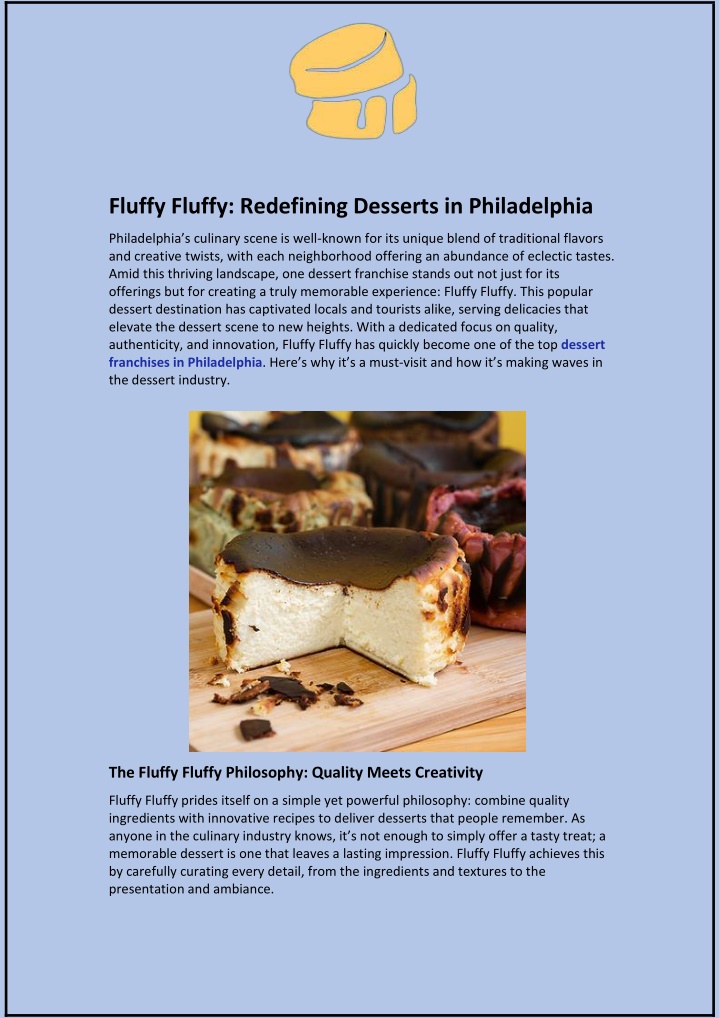 Fluffy Fluffy: Redefining Desserts in Philadelphia

Philadelphia's culinary scene is well-known for its unique blend of traditional flavors and creative twists, with each neighborhood offering an abundance of eclectic tastes. Amid this thriving landscape, one dessert franchise stands out not just for its offerings but for creating a truly memorable experience: Fluffy Fluffy. This popular dessert destination has captivated locals and tourists alike, serving delicacies that elevate the dessert scene to new heights. With a dedicated focus on quality, authenticity, and innovation, Fluffy Fluffy has quickly become one of the top dessert franchises in Philadelphia. Here's why it's a must-visit and how it's making waves in the dessert industry.

The Fluffy Fluffy Philosophy: Quality Meets Creativity

Fluffy Fluffy prides itself on a simple yet powerful philosophy: combine quality ingredients with innovative recipes to deliver desserts that people remember. As anyone in the culinary industry knows, it's not enough to simply offer a tasty treat; a memorable dessert is one that leaves a lasting impression. Fluffy Fluffy achieves this by carefully curating every detail, from the ingredients and textures to the presentation and ambiance.